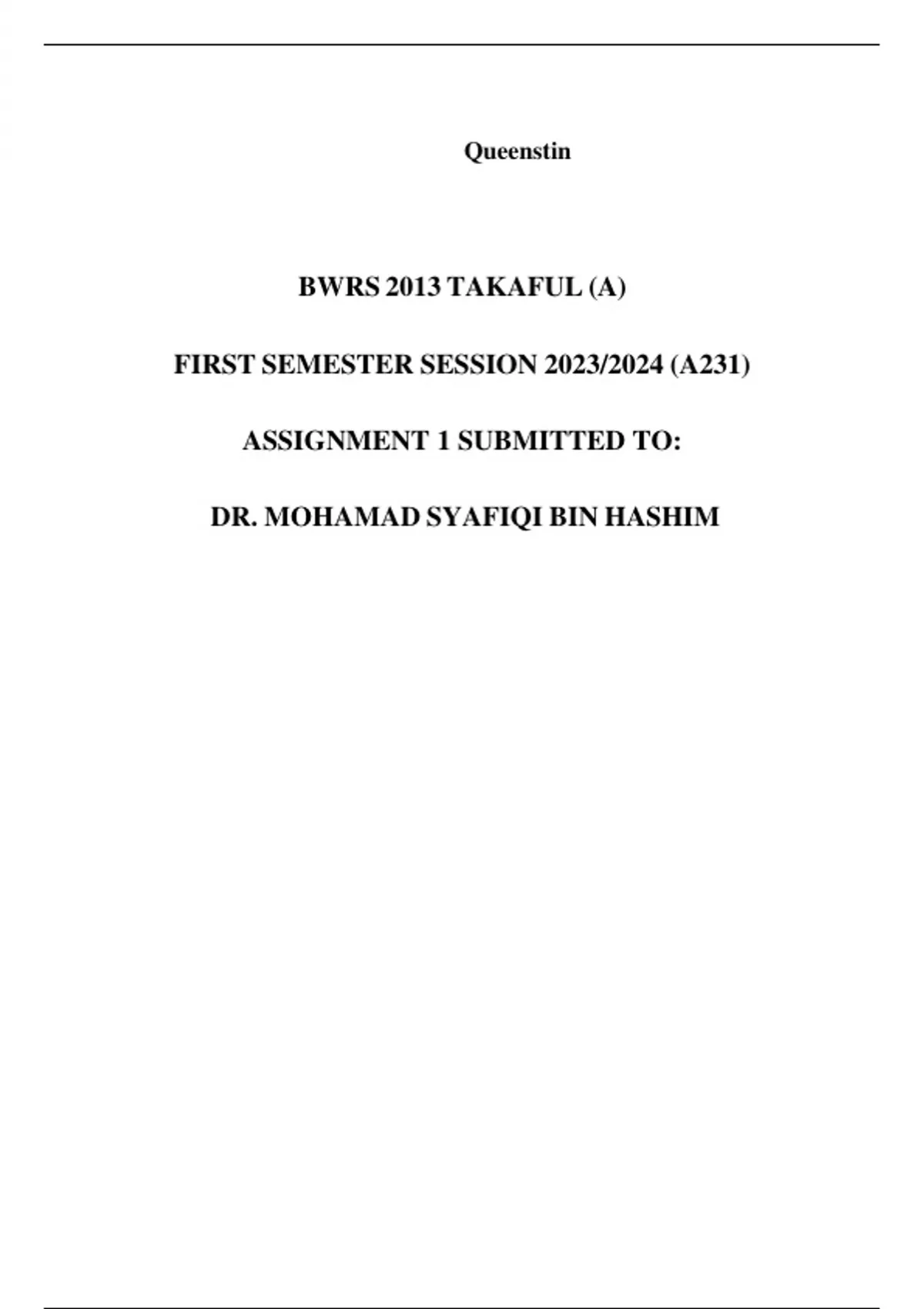 Queenstin

BWRS 2013 TAKAFUL (A)

FIRST SEMESTER SESSION 2023/2024 (A231)

ASSIGNMENT 1 SUBMITTED TO:

DR. MOHAMAD SYAFIQI BIN HASHIM